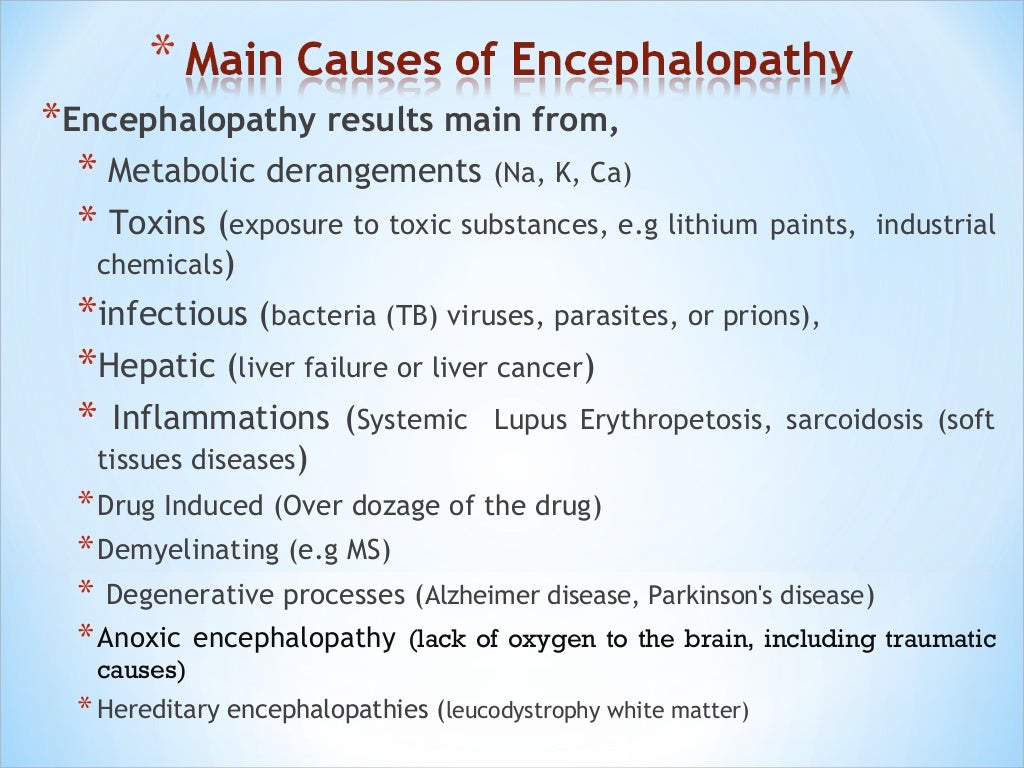 * Main Causes of Encephalopathy

*Encephalopathy results main from,

* Metabolic derangements (Na, K, Ca)

* Toxins (exposure to toxic substances, e.g lithium paints, industrial chemicals)

*infectious (bacteria (TB) viruses, parasites, or prions),

*Hepatic (liver failure or liver cancer)

* Inflammations (Systemic Lupus Erythropetosis, sarcoidosis (soft tissues diseases)

*Drug Induced (Over dozage of the drug)

*Demyelinating (e.g MS)

* Degenerative processes (Alzheimer disease, Parkinson's disease)

*Anoxic encephalopathy (lack of oxygen to the brain, including traumatic causes)

*Hereditary encephalopathies (leucodystrophy white matter)